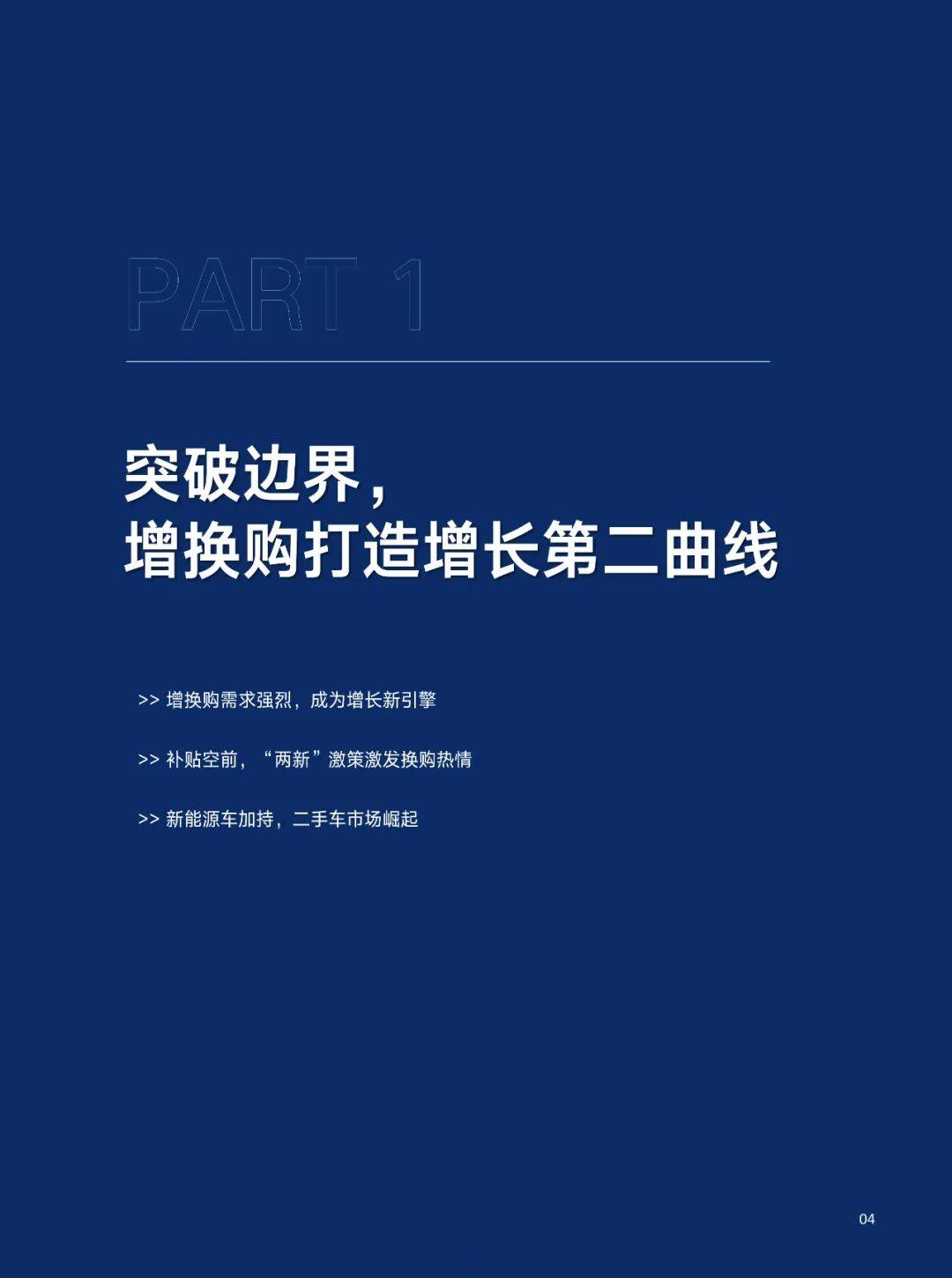 PART 1

突破边界，
增换购打造增长第二曲线

>> 增换购需求强烈，成为增长新引擎

>> 补贴空前，“两新”激策激发换购热情

>> 新能源车加持，二手车市场崛起

04